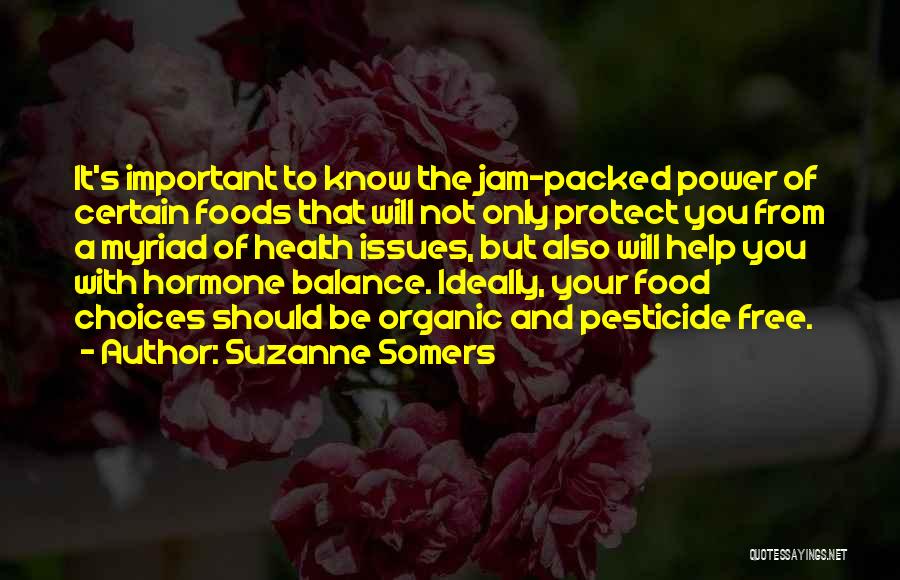 It's important to know the jam-packed power of certain foods that will not only protect you from a myriad of health issues, but also will help you with hormone balance. Ideally, your food choices should be organic and pesticide free.
- Author: Suzanne Somers

QUOTESSAYINGS.NET